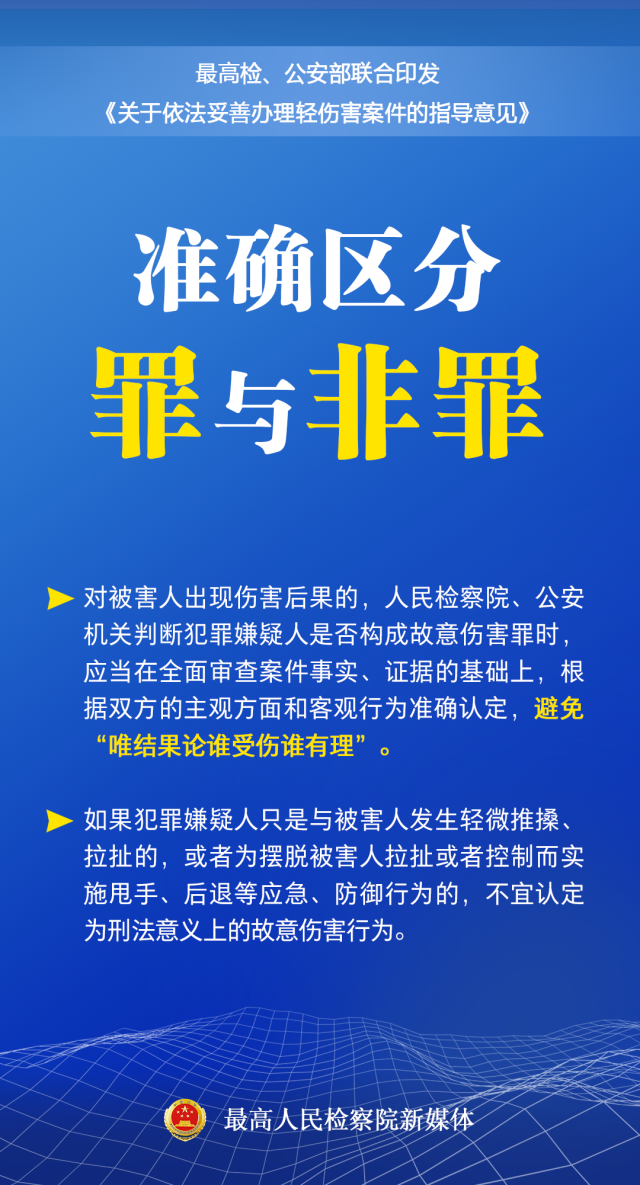 最高检、公安部联合印发
《关于依法妥善办理轻伤害案件的指导意见》

准确区分
罪与非罪

对被害人出现伤害后果的，人民检察院、公安机关判断犯罪嫌疑人是否构成故意伤害罪时，应当在全面审查案件事实、证据的基础上，根据双方的主观方面和客观行为准确认定，避免“唯结果论谁受伤谁有理”。

如果犯罪嫌疑人只是与被害人发生轻微推搡、拉扯的，或者为摆脱被害人拉扯或者控制而实施甩手、后退等应急、防御行为的，不宜认定为刑法意义上的故意伤害行为。

最高人民检察院新媒体